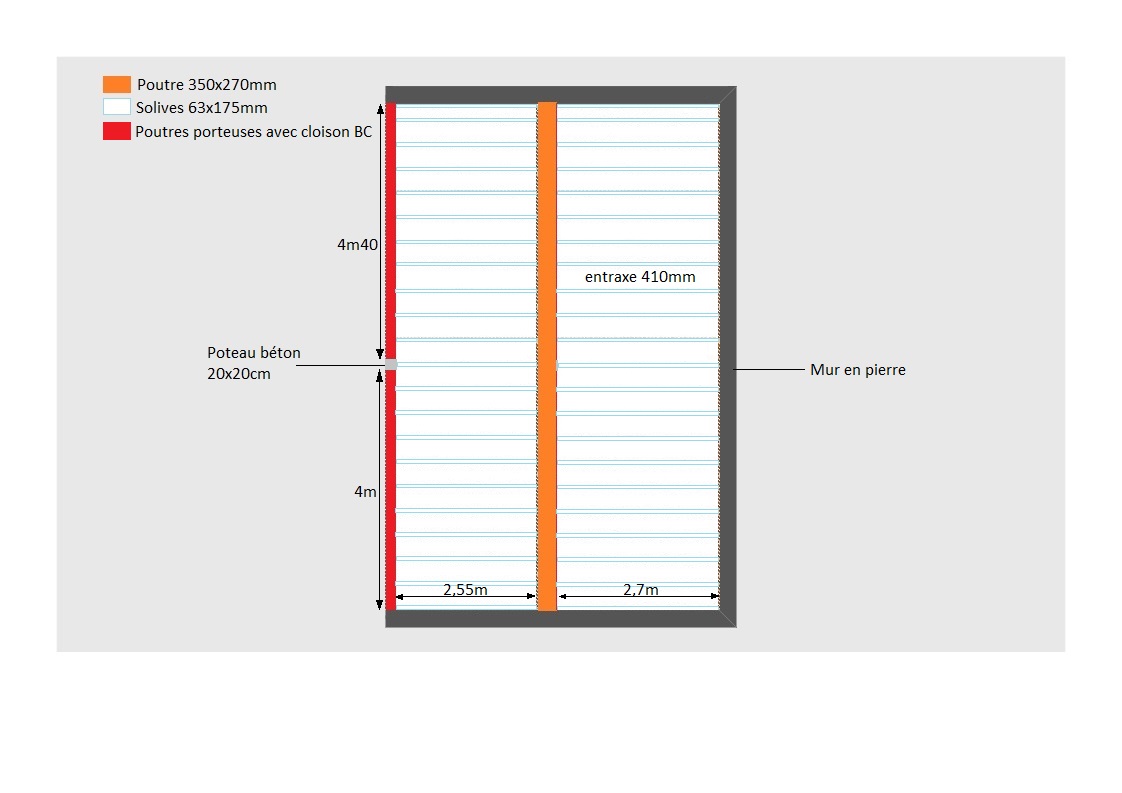 Poutre 350x270mm
Solives 63x175mm
Poutres porteuses avec cloison BC

4m40

entraxe 410mm

Poteau béton
20x20cm

Mur en pierre

4m

2,55m

2,7m